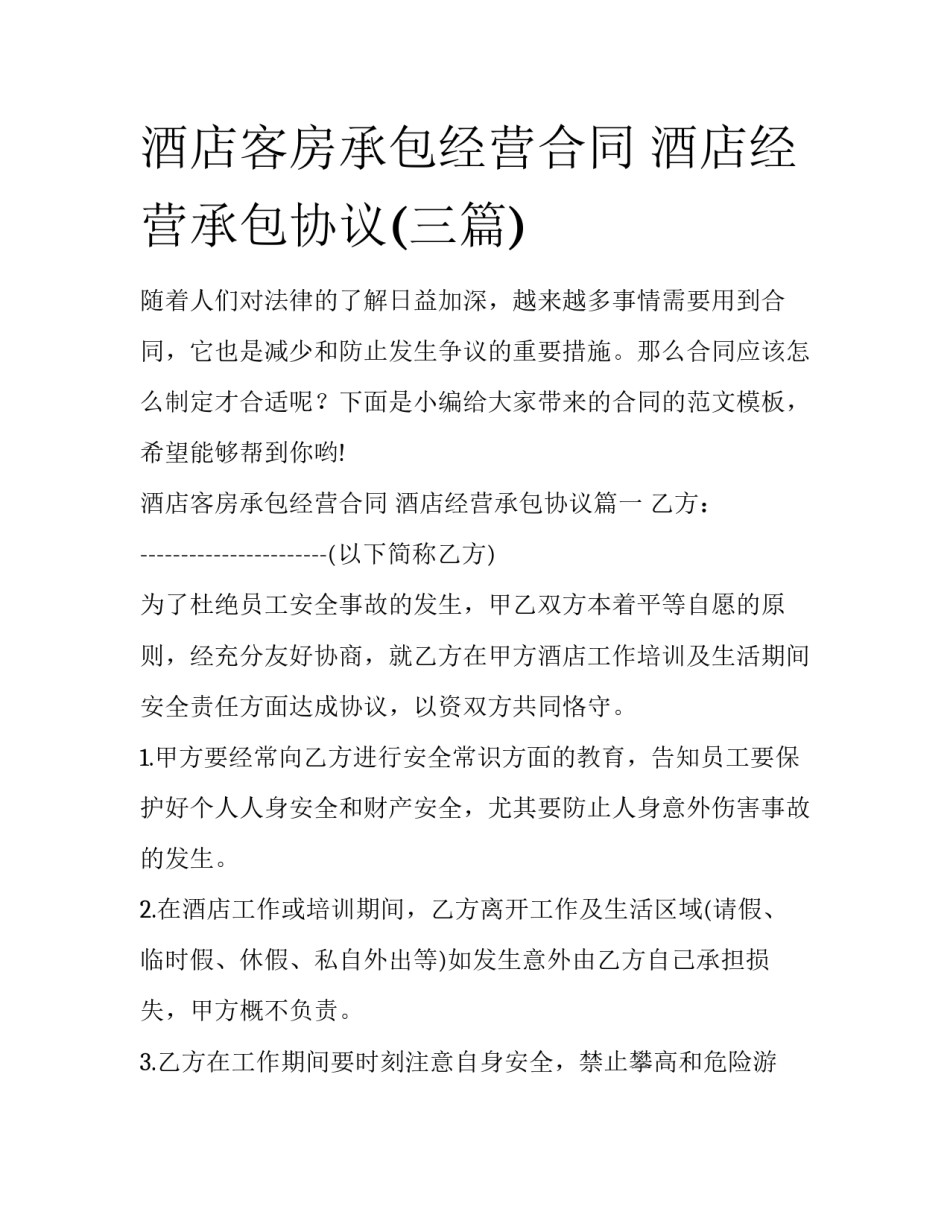 酒店客房承包经营合同 酒店经营承包协议(三篇)

随着人们对法律的了解日益加深，越来越多事情需要用到合同，它也是减少和防止发生争议的重要措施。那么合同应该怎么制定才合适呢？下面是小编给大家带来的合同的范文模板，希望能够帮到你哟!

酒店客房承包经营合同 酒店经营承包协议篇一 乙方：

-----------------------(以下简称乙方)

为了杜绝员工安全事故的发生，甲乙双方本着平等自愿的原则，经充分友好协商，就乙方在甲方酒店工作培训及生活期间安全责任方面达成协议，以资双方共同恪守。

1.甲方要经常向乙方进行安全常识方面的教育，告知员工要保护好个人人身安全和财产安全，尤其要防止人身意外伤害事故的发生。

2.在酒店工作或培训期间，乙方离开工作及生活区域(请假、临时假、休假、私自外出等)如发生意外由乙方自己承担损失，甲方概不负责。

3.乙方在工作期间要时刻注意自身安全，禁止攀高和危险游